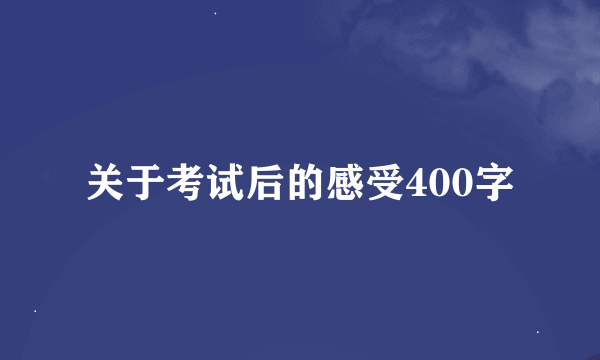 关于考试后的感受400字